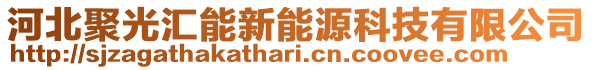 河北聚光汇能新能源科技有限公司
http://sjzagathakathari.cn.coovee.com